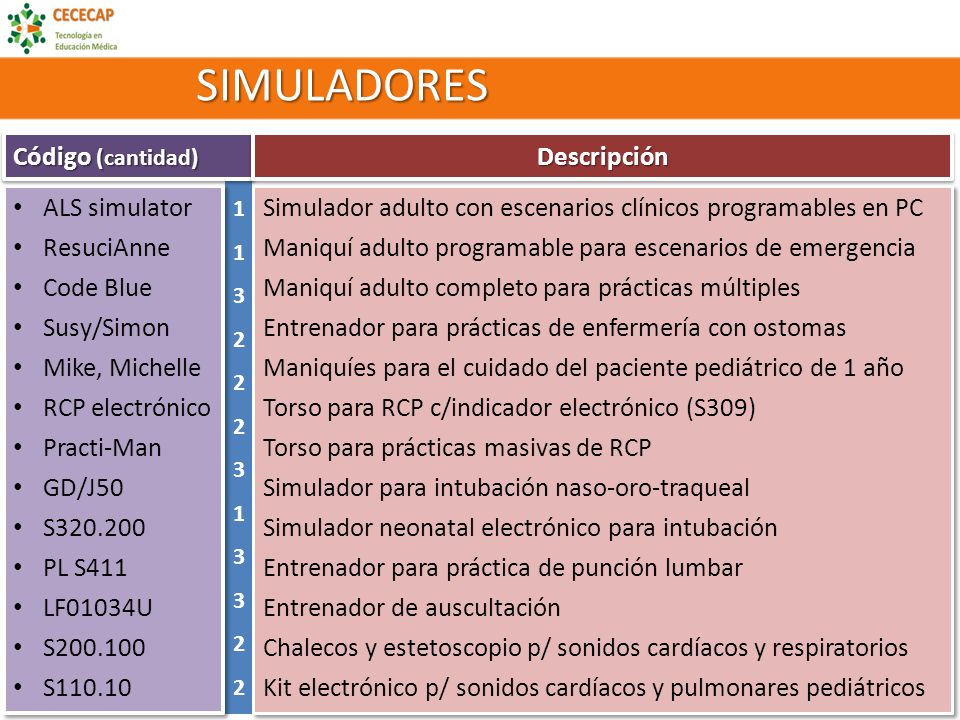 CECECAP
Tecnología en Educación Médica

SIMULADORES

| Código (cantidad) | | Descripción |
|---|---|---|
| • ALS simulator | 1 | Simulador adulto con escenarios clínicos programables en PC |
| • ResuciAnne | 1 | Maniquí adulto programable para escenarios de emergencia |
| • Code Blue | 3 | Maniquí adulto completo para prácticas múltiples |
| • Susy/Simon | 2 | Entrenador para prácticas de enfermería con ostomas |
| • Mike, Michelle | 2 | Maniquíes para el cuidado del paciente pediátrico de 1 año |
| • RCP electrónico | 2 | Torso para RCP c/indicador electrónico (S309) |
| • Practi-Man | 3 | Torso para prácticas masivas de RCP |
| • GD/J50 | 1 | Simulador para intubación naso-oro-traqueal |
| • S320.200 | 3 | Simulador neonatal electrónico para intubación |
| • PL S411 | 3 | Entrenador para práctica de punción lumbar |
| • LF01034U | 2 | Entrenador de auscultación |
| • S200.100 | 2 | Chalecos y estetoscopio p/ sonidos cardíacos y respiratorios |
| • S110.10 | | Kit electrónico p/ sonidos cardíacos y pulmonares pediátricos |